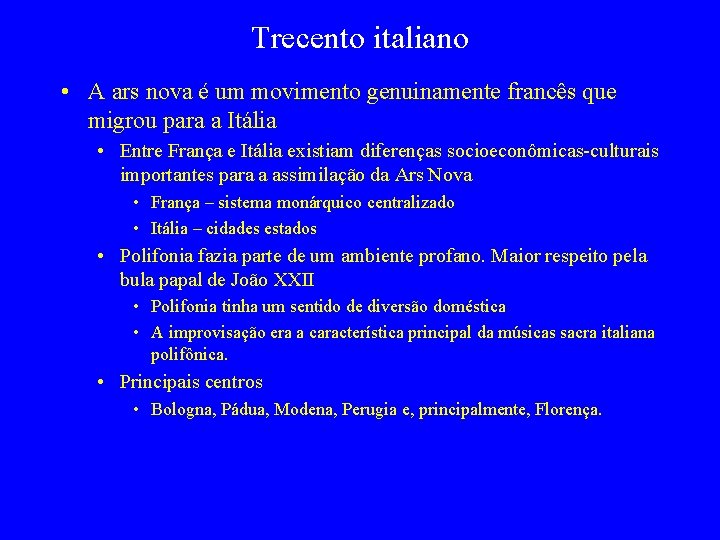 Trecento italiano

• A ars nova é um movimento genuinamente francês que migrou para a Itália
  • Entre França e Itália existiam diferenças socioeconômicas-culturais importantes para a assimilação da Ars Nova
    • França – sistema monárquico centralizado
    • Itália – cidades estados
  • Polifonia fazia parte de um ambiente profano. Maior respeito pela bula papal de João XXII
    • Polifonia tinha um sentido de diversão doméstica
    • A improvisação era a característica principal da músicas sacra italiana polifônica.
  • Principais centros
    • Bologna, Pádua, Modena, Perugia e, principalmente, Florença.